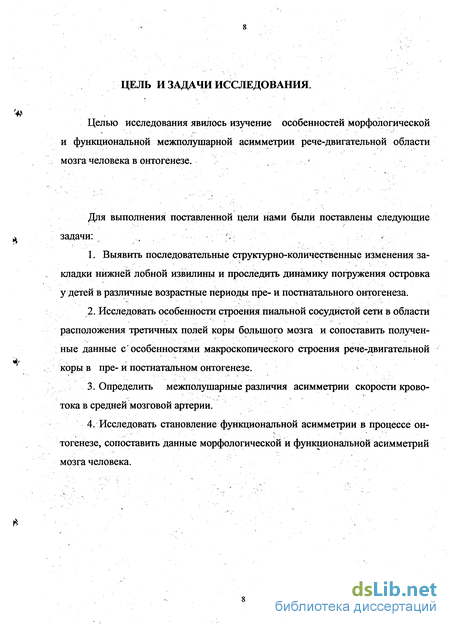 8

ЦЕЛЬ И ЗАДАЧИ ИССЛЕДОВАНИЯ.

Целью исследования явилось изучение особенностей морфологической и функциональной межполушарной асимметрии рече-двигательной области мозга человека в онтогенезе.

Для выполнения поставленной цели нами были поставлены следующие задачи:

1. Выявить последовательные структурно-количественные изменения закладки нижней лобной извилины и проследить динамику погружения островка у детей в различные возрастные периоды пре- и постнатального онтогенеза.

2. Исследовать особенности строения пиальной сосудистой сети в области расположения третичных полей коры большого мозга и сопоставить полученные данные с особенностями макроскопического строения рече-двигательной коры в пре- и постнатальном онтогенезе.

3. Определить межполушарные различия асимметрии скорости кровотока в средней мозговой артерии.

4. Исследовать становление функциональной асимметрии в процессе онтогенезе, сопоставить данные морфологической и функциональной асимметрий мозга человека.

8

dsLib.net
библиотека диссертаций